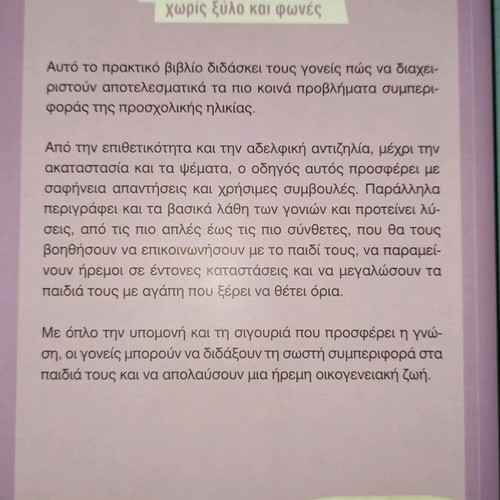 χωρίς ξύλο και φωνές

Αυτό το πρακτικό βιβλίο διδάσκει τους γονείς πώς να διαχειριστούν αποτελεσματικά τα πιο κοινά προβλήματα συμπεριφοράς της προσχολικής ηλικίας.

Από την επιθετικότητα και την αδελφική αντιζηλία, μέχρι την ακαταστασία και τα ψέματα, ο οδηγός αυτός προσφέρει με σαφήνεια απαντήσεις και χρήσιμες συμβουλές. Παράλληλα περιγράφει και τα βασικά λάθη των γονιών και προτείνει λύσεις, από τις πιο απλές έως τις πιο σύνθετες, που θα τους βοηθήσουν να επικοινωνήσουν με το παιδί τους, να παραμείνουν ήρεμοι σε έντονες καταστάσεις και να μεγαλώσουν τα παιδιά τους με αγάπη που ξέρει να θέτει όρια.

Με όπλο την υπομονή και τη σιγουριά που προσφέρει η γνώση, οι γονείς μπορούν να διδάξουν τη σωστή συμπεριφορά στα παιδιά τους και να απολαύσουν μια ήρεμη οικογενειακή ζωή.